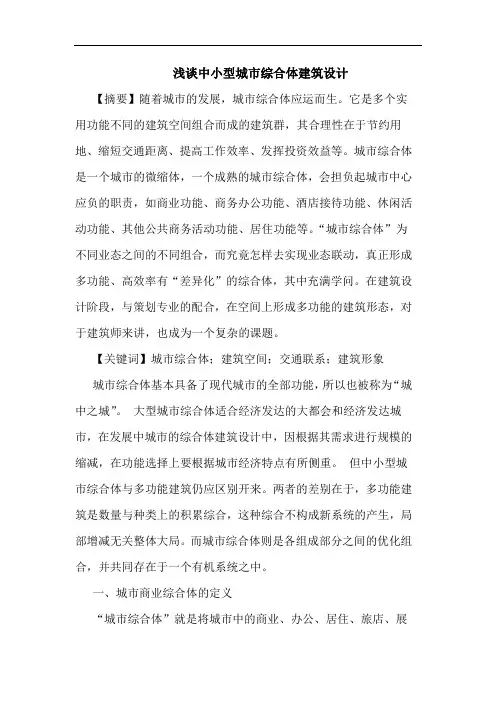 浅谈中小型城市综合体建筑设计

【摘要】随着城市的发展，城市综合体应运而生。它是多个实用功能不同的建筑空间组合而成的建筑群，其合理性在于节约用地、缩短交通距离、提高工作效率、发挥投资效益等。城市综合体是一个城市的微缩体，一个成熟的城市综合体，会担负起城市中心应负的职责，如商业功能、商务办公功能、酒店接待功能、休闲活动功能、其他公共商务活动功能、居住功能等。“城市综合体”为不同业态之间的不同组合，而究竟怎样去实现业态联动，真正形成多功能、高效率有“差异化”的综合体，其中充满学问。在建筑设计阶段，与策划专业的配合，在空间上形成多功能的建筑形态，对于建筑师来讲，也成为一个复杂的课题。

【关键词】城市综合体；建筑空间；交通联系；建筑形象

城市综合体基本具备了现代城市的全部功能，所以也被称为“城中之城”。 大型城市综合体适合经济发达的大都会和经济发达城市，在发展中城市的综合体建筑设计中，因根据其需求进行规模的缩减，在功能选择上要根据城市经济特点有所侧重。 但中小型城市综合体与多功能建筑仍应区别开来。两者的差别在于，多功能建筑是数量与种类上的积累综合，这种综合不构成新系统的产生，局部增减无关整体大局。而城市综合体则是各组成部分之间的优化组合，并共同存在于一个有机系统之中。

一、城市商业综合体的定义

“城市综合体”就是将城市中的商业、办公、居住、旅店、展